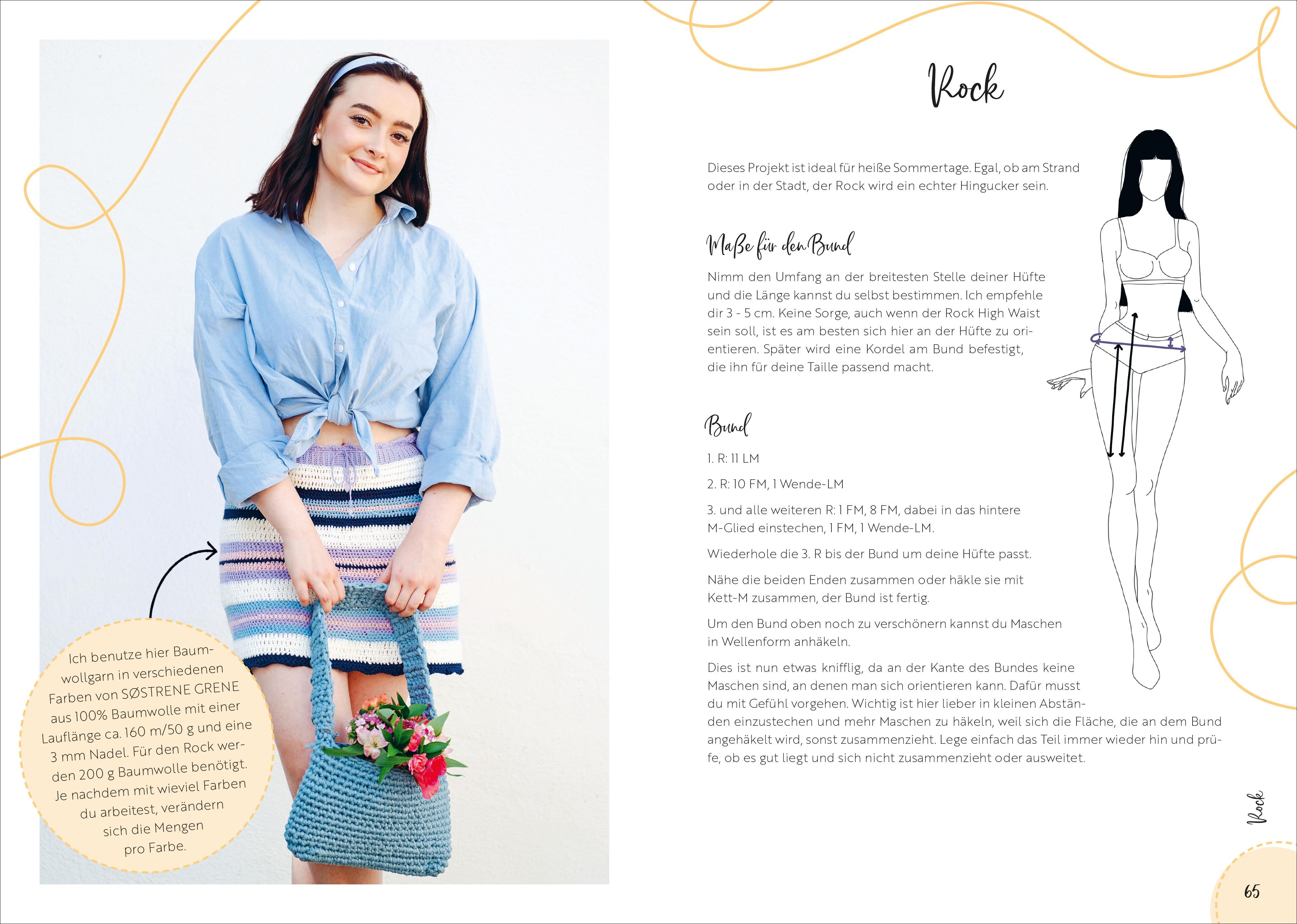 Ich benutze hier Baumwollgarn in verschiedenen Farben von SØSTRENE GRENE aus 100% Baumwolle mit einer Lauflänge ca. 160 m/50 g und eine 3 mm Nadel. Für den Rock werden 200 g Baumwolle benötigt. Je nachdem mit wieviel Farben du arbeitest, verändern sich die Mengen pro Farbe.

Rock

Dieses Projekt ist ideal für heiße Sommertage. Egal, ob am Strand oder in der Stadt, der Rock wird ein echter Hingucker sein.

Maße für den Bund

Nimm den Umfang an der breitesten Stelle deiner Hüfte und die Länge kannst du selbst bestimmen. Ich empfehle dir 3 - 5 cm. Keine Sorge, auch wenn der Rock High Waist sein soll, ist es am besten sich hier an der Hüfte zu orientieren. Später wird eine Kordel am Bund befestigt, die ihn für deine Taille passend macht.

Bund

1. R: 11 LM

2. R: 10 FM, 1 Wende-LM

3. und alle weiteren R: 1 FM, 8 FM, dabei in das hintere M-Glied einstechen, 1 FM, 1 Wende-LM.

Wiederhole die 3. R bis der Bund um deine Hüfte passt.

Nähe die beiden Enden zusammen oder häkle sie mit Kett-M zusammen, der Bund ist fertig.

Um den Bund oben noch zu verschönern kannst du Maschen in Wellenform anhäkeln.

Dies ist nun etwas knifflig, da an der Kante des Bundes keine Maschen sind, an denen man sich orientieren kann. Dafür musst du mit Gefühl vorgehen. Wichtig ist hier lieber in kleinen Abständen einzustechen und mehr Maschen zu häkeln, weil sich die Fläche, die an dem Bund angehäkelt wird, sonst zusammenzieht. Lege einfach das Teil immer wieder hin und prüfe, ob es gut liegt und sich nicht zusammenzieht oder ausweitet.

Rock

65